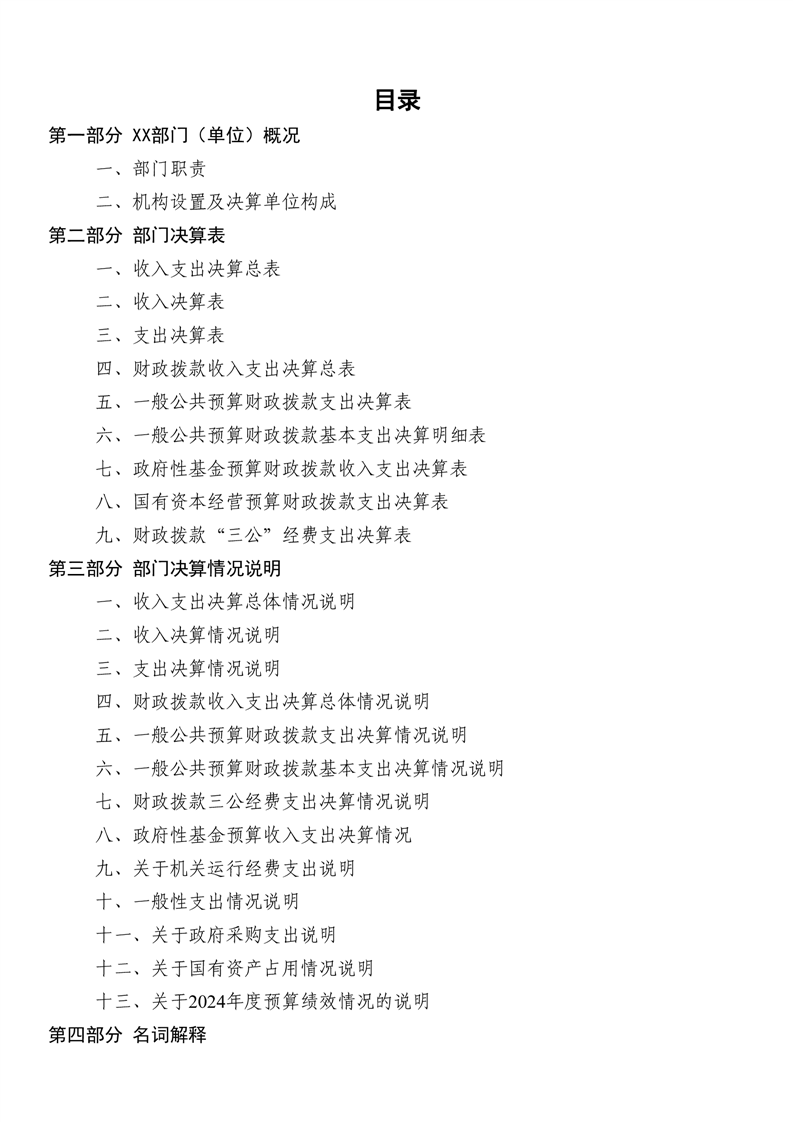 目录

第一部分 XX部门（单位）概况

一、部门职责

二、机构设置及决算单位构成

第二部分 部门决算表

一、收入支出决算总表

二、收入决算表

三、支出决算表

四、财政拨款收入支出决算总表

五、一般公共预算财政拨款支出决算表

六、一般公共预算财政拨款基本支出决算明细表

七、政府性基金预算财政拨款收入支出决算表

八、国有资本经营预算财政拨款支出决算表

九、财政拨款“三公”经费支出决算表

第三部分 部门决算情况说明

一、收入支出决算总体情况说明

二、收入决算情况说明

三、支出决算情况说明

四、财政拨款收入支出决算总体情况说明

五、一般公共预算财政拨款支出决算情况说明

六、一般公共预算财政拨款基本支出决算情况说明

七、财政拨款三公经费支出决算情况说明

八、政府性基金预算收入支出决算情况

九、关于机关运行经费支出说明

十、一般性支出情况说明

十一、关于政府采购支出说明

十二、关于国有资产占用情况说明

十三、关于2024年度预算绩效情况的说明

第四部分 名词解释